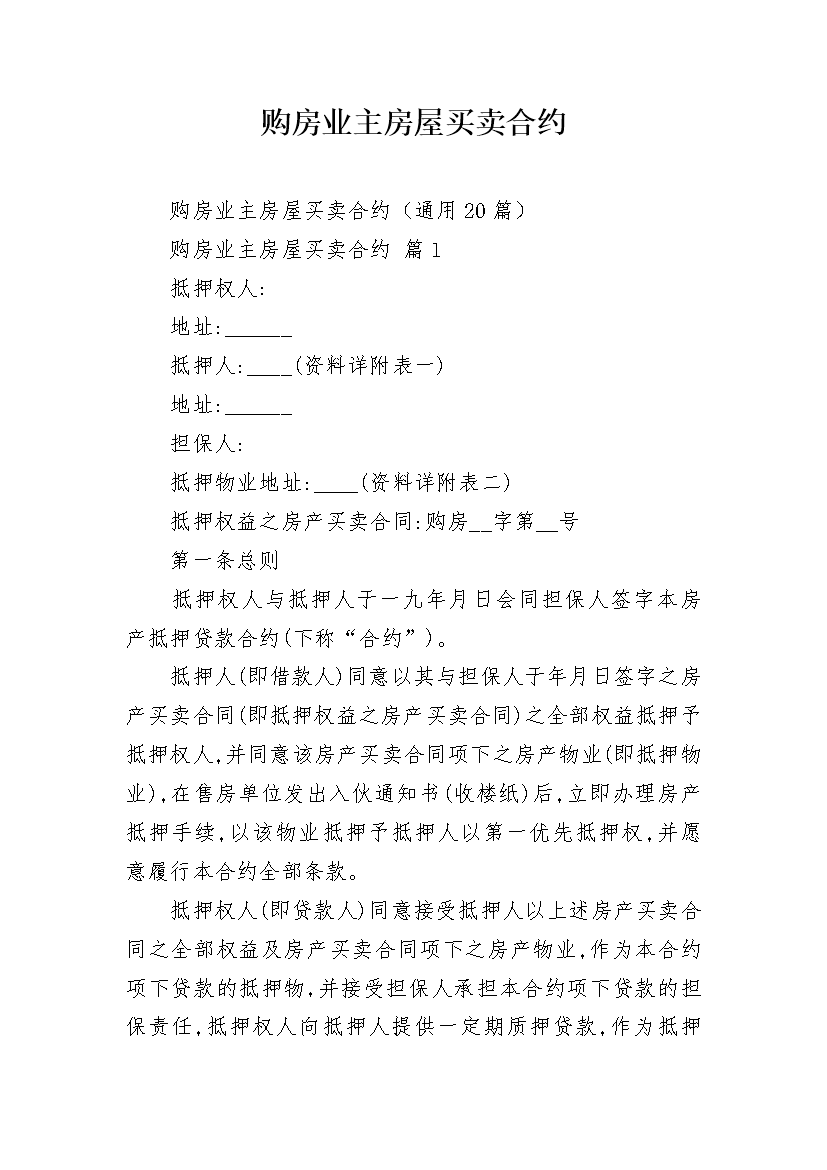 购房业主房屋买卖合约

购房业主房屋买卖合约（通用20篇）

购房业主房屋买卖合约 篇1

抵押权人:

地址:______

抵押人:____(资料详附表一)

地址:______

担保人:

抵押物业地址:____(资料详附表二)

抵押权益之房产买卖合同:购房__字第__号

第一条总则

抵押权人与抵押人于一九年月日会同担保人签字本房产抵押贷款合约(下称“合约”)。

抵押人(即借款人)同意以其与担保人于年月日签字之房产买卖合同(即抵押权益之房产买卖合同)之全部权益抵押予抵押权人,并同意该房产买卖合同项下之房产物业(即抵押物业),在售房单位发出入伙通知书(收楼纸)后,立即办理房产抵押手续,以该物业抵押予抵押人以第一优先抵押权,并愿意履行本合约全部条款。

抵押权人(即贷款人)同意接受抵押人以上述房产买卖合同之全部权益及房产买卖合同项下之房产物业,作为本合约项下贷款的抵押物,并接受担保人承担本合约项下贷款的担保责任,抵押权人向抵押人提供一定期质押贷款,作为抵押